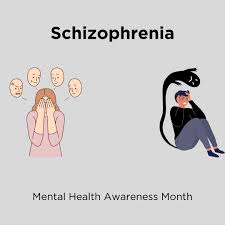 Schizophrenia

Mental Health Awareness Month